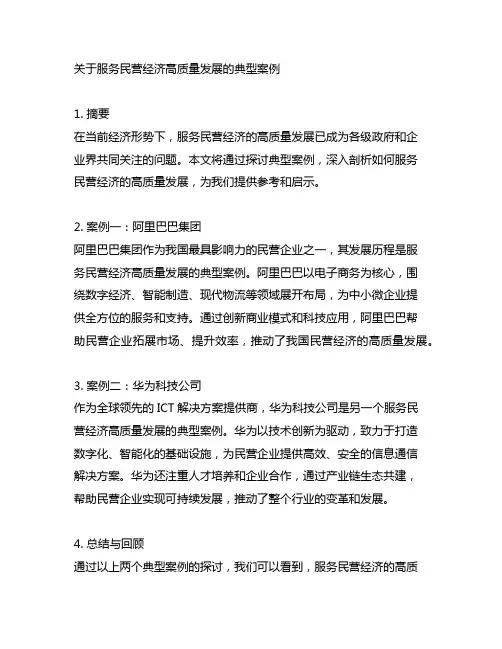 关于服务民营经济高质量发展的典型案例

1. 摘要
在当前经济形势下，服务民营经济的高质量发展已成为各级政府和企业界共同关注的问题。本文将通过探讨典型案例，深入剖析如何服务民营经济的高质量发展，为我们提供参考和启示。

2. 案例一：阿里巴巴集团
阿里巴巴集团作为我国最具影响力的民营企业之一，其发展历程是服务民营经济高质量发展的典型案例。阿里巴巴以电子商务为核心，围绕数字经济、智能制造、现代物流等领域展开布局，为中小微企业提供全方位的服务和支持。通过创新商业模式和科技应用，阿里巴巴帮助民营企业拓展市场、提升效率，推动了我国民营经济的高质量发展。

3. 案例二：华为科技公司
作为全球领先的 ICT 解决方案提供商，华为科技公司是另一个服务民营经济高质量发展的典型案例。华为以技术创新为驱动，致力于打造数字化、智能化的基础设施，为民营企业提供高效、安全的信息通信解决方案。华为还注重人才培养和企业合作，通过产业链生态共建，帮助民营企业实现可持续发展，推动了整个行业的变革和发展。

4. 总结与回顾
通过以上两个典型案例的探讨，我们可以看到，服务民营经济的高质